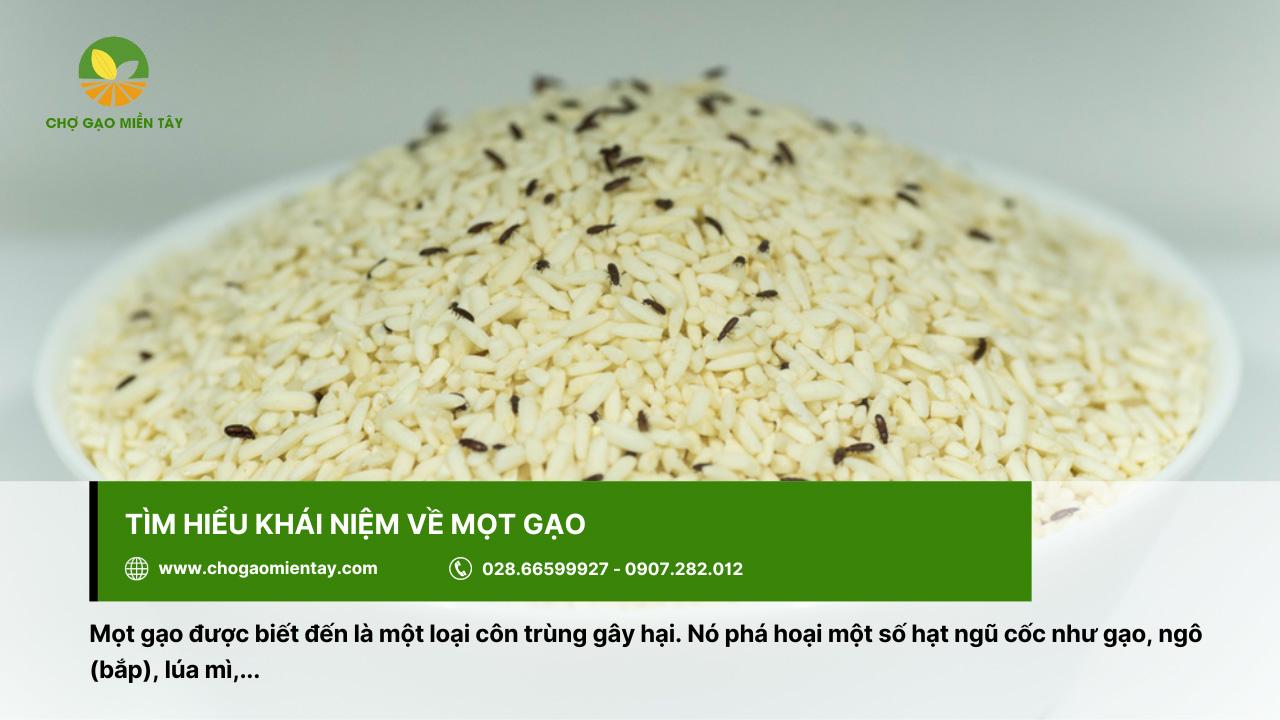 CHỢ GẠO MIỀN TÂY

TÌM HIỂU KHÁI NIỆM VỀ MỌT GẠO

www.chogaomientay.com

028.66599927 - 0907.282.012

Mọt gạo được biết đến là một loại côn trùng gây hại. Nó phá hoại một số hạt ngũ cốc như gạo, ngô (bắp), lúa mì,...